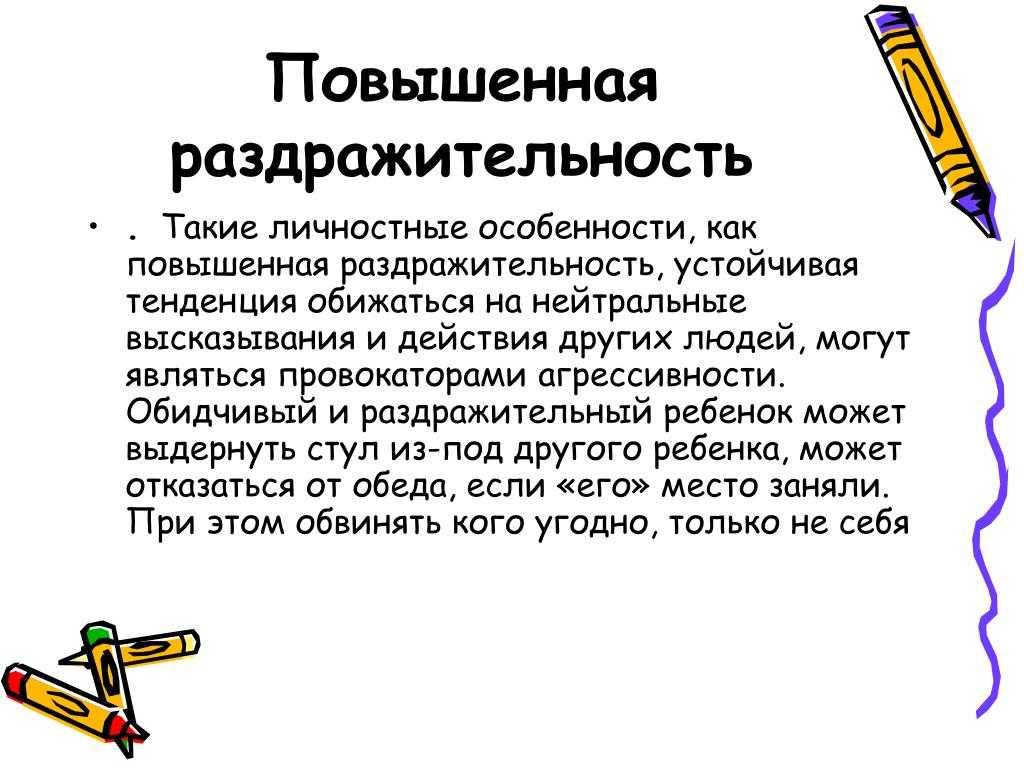 Повышенная раздражительность

• . Такие личностные особенности, как повышенная раздражительность, устойчивая тенденция обижаться на нейтральные высказывания и действия других людей, могут являться провокаторами агрессивности. Обидчивый и раздражительный ребенок может выдернуть стул из-под другого ребенка, может отказаться от обеда, если «его» место заняли. При этом обвинять кого угодно, только не себя